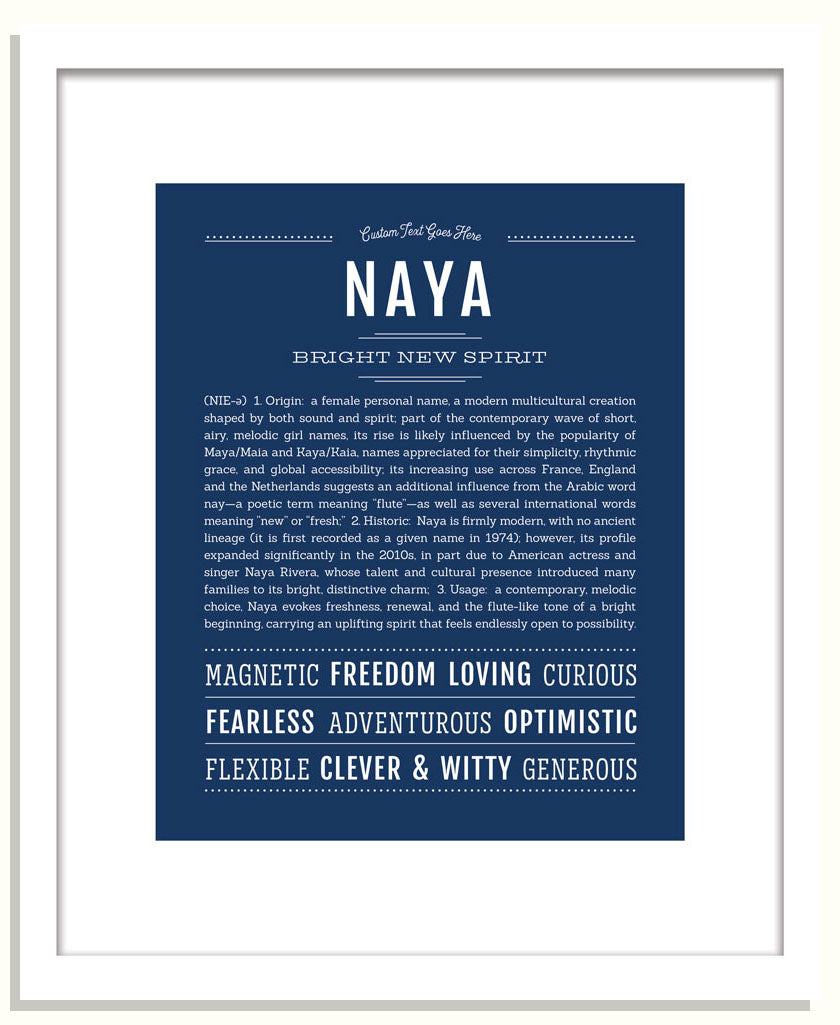 Custom Text Goes Here

NAYA

BRIGHT NEW SPIRIT

(NIE-ə) 1. Origin: a female personal name, a modern multicultural creation shaped by both sound and spirit; part of the contemporary wave of short, airy, melodic girl names, its rise is likely influenced by the popularity of Maya/Maia and Kaya/Kaia, names appreciated for their simplicity, rhythmic grace, and global accessibility; its increasing use across France, England and the Netherlands suggests an additional influence from the Arabic word nay—a poetic term meaning "flute"—as well as several international words meaning "new" or "fresh;" 2. Historic: Naya is firmly modern, with no ancient lineage (it is first recorded as a given name in 1974); however, its profile expanded significantly in the 2010s, in part due to American actress and singer Naya Rivera, whose talent and cultural presence introduced many families to its bright, distinctive charm; 3. Usage: a contemporary, melodic choice, Naya evokes freshness, renewal, and the flute-like tone of a bright beginning, carrying an uplifting spirit that feels endlessly open to possibility.

MAGNETIC FREEDOM LOVING CURIOUS

FEARLESS ADVENTUROUS OPTIMISTIC

FLEXIBLE CLEVER & WITTY GENEROUS